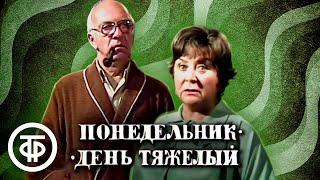 ТФ

ПОНЕДЕЛЬНИК·
·ДЕНЬ ТЯЖЕЛЫЙ